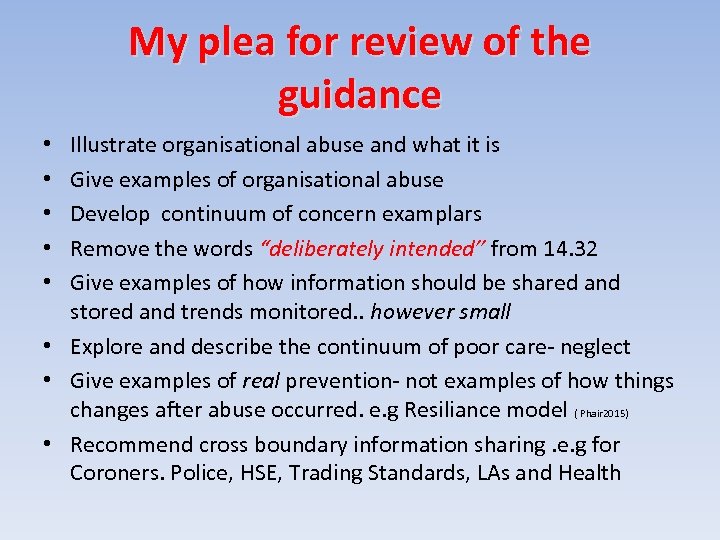 My plea for review of the guidance

• Illustrate organisational abuse and what it is
• Give examples of organisational abuse
• Develop  continuum of concern examplars
• Remove the words "deliberately intended" from 14.32
• Give examples of how information should be shared and stored and trends monitored.. however small
• Explore and describe the continuum of poor care- neglect
• Give examples of real prevention- not examples of how things changes after abuse occurred. e.g Resiliance model ( Phair2015)
• Recommend cross boundary information sharing .e.g for Coroners. Police, HSE, Trading Standards, LAs and Health